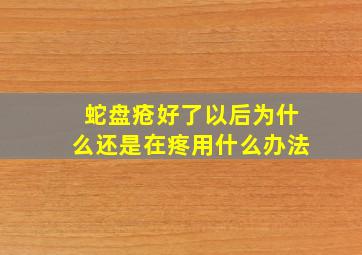 蛇盘疮好了以后为什么还是在疼用什么办法